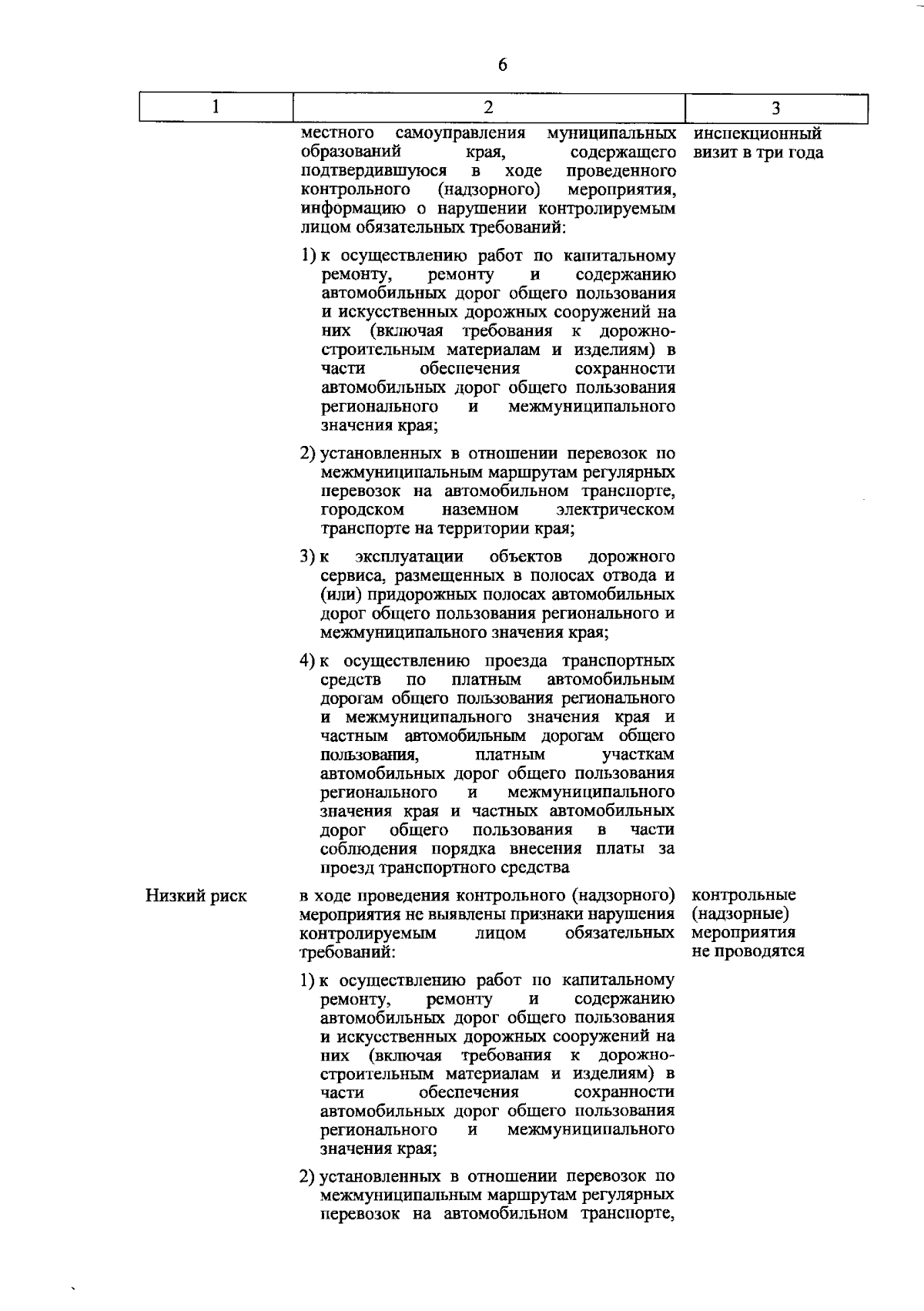 6

| 1 | 2 | 3 |
|---|---|---|
| | местного самоуправления муниципальных образований края, содержащего подтвердившуюся в ходе проведенного контрольного (надзорного) мероприятия, информацию о нарушении контролируемым лицом обязательных требований: 1) к осуществлению работ по капитальному ремонту, ремонту и содержанию автомобильных дорог общего пользования и искусственных дорожных сооружений на них (включая требования к дорожно-строительным материалам и изделиям) в части обеспечения сохранности автомобильных дорог общего пользования регионального и межмуниципального значения края; 2) установленных в отношении перевозок по межмуниципальным маршрутам регулярных перевозок на автомобильном транспорте, городском наземном электрическом транспорте на территории края; 3) к эксплуатации объектов дорожного сервиса, размещенных в полосах отвода и (или) придорожных полосах автомобильных дорог общего пользования регионального и межмуниципального значения края; 4) к осуществлению проезда транспортных средств по платным автомобильным дорогам общего пользования регионального и межмуниципального значения края и частным автомобильным дорогам общего пользования, платным участкам автомобильных дорог общего пользования регионального и межмуниципального значения края и частных автомобильных дорог общего пользования в части соблюдения порядка внесения платы за проезд транспортного средства | инспекционный визит в три года |
| Низкий риск | в ходе проведения контрольного (надзорного) мероприятия не выявлены признаки нарушения контролируемым лицом обязательных требований: 1) к осуществлению работ по капитальному ремонту, ремонту и содержанию автомобильных дорог общего пользования и искусственных дорожных сооружений на них (включая требования к дорожно-строительным материалам и изделиям) в части обеспечения сохранности автомобильных дорог общего пользования регионального и межмуниципального значения края; 2) установленных в отношении перевозок по межмуниципальным маршрутам регулярных перевозок на автомобильном транспорте, | контрольные (надзорные) мероприятия не проводятся |